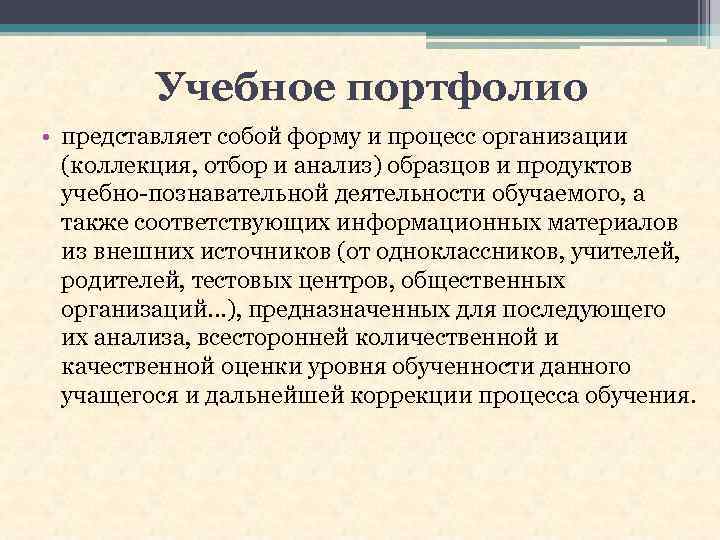 Учебное портфолио

• представляет собой форму и процесс организации (коллекция, отбор и анализ) образцов и продуктов учебно-познавательной деятельности обучаемого, а также соответствующих информационных материалов из внешних источников (от одноклассников, учителей, родителей, тестовых центров, общественных организаций...), предназначенных для последующего их анализа, всесторонней количественной и качественной оценки уровня обученности данного учащегося и дальнейшей коррекции процесса обучения.